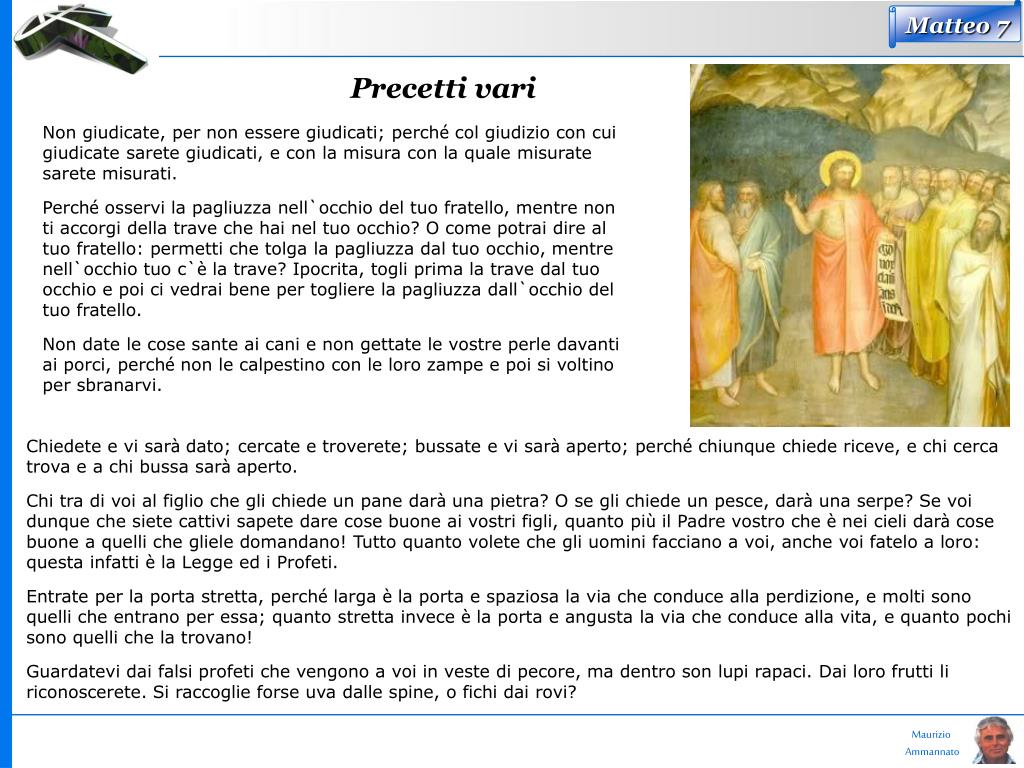 Matteo 7

Precetti vari

Non giudicate, per non essere giudicati; perché col giudizio con cui giudicate sarete giudicati, e con la misura con la quale misurate sarete misurati.

Perché osservi la pagliuzza nell`occhio del tuo fratello, mentre non ti accorgi della trave che hai nel tuo occhio? O come potrai dire al tuo fratello: permetti che tolga la pagliuzza dal tuo occhio, mentre nell`occhio tuo c`è la trave? Ipocrita, togli prima la trave dal tuo occhio e poi ci vedrai bene per togliere la pagliuzza dall`occhio del tuo fratello.

Non date le cose sante ai cani e non gettate le vostre perle davanti ai porci, perché non le calpestino con le loro zampe e poi si voltino per sbranarvi.

Chiedete e vi sarà dato; cercate e troverete; bussate e vi sarà aperto; perché chiunque chiede riceve, e chi cerca trova e a chi bussa sarà aperto.

Chi tra di voi al figlio che gli chiede un pane darà una pietra? O se gli chiede un pesce, darà una serpe? Se voi dunque che siete cattivi sapete dare cose buone ai vostri figli, quanto più il Padre vostro che è nei cieli darà cose buone a quelli che gliele domandano! Tutto quanto volete che gli uomini facciano a voi, anche voi fatelo a loro: questa infatti è la Legge ed i Profeti.

Entrate per la porta stretta, perché larga è la porta e spaziosa la via che conduce alla perdizione, e molti sono quelli che entrano per essa; quanto stretta invece è la porta e angusta la via che conduce alla vita, e quanto pochi sono quelli che la trovano!

Guardatevi dai falsi profeti che vengono a voi in veste di pecore, ma dentro son lupi rapaci. Dai loro frutti li riconoscerete. Si raccoglie forse uva dalle spine, o fichi dai rovi?

Maurizio
Ammannato